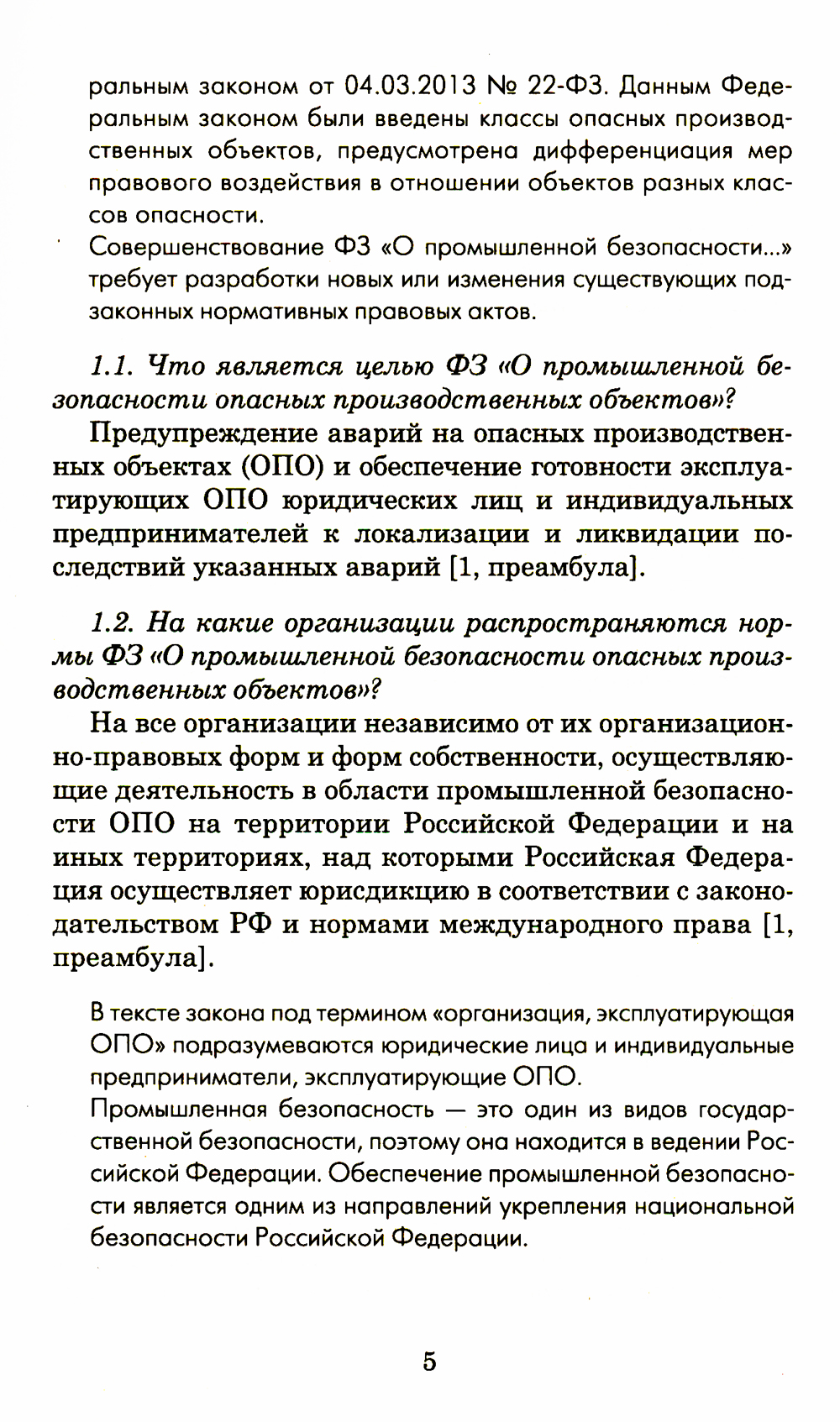 ральным законом от 04.03.2013 № 22-ФЗ. Данным Федеральным законом были введены классы опасных производственных объектов, предусмотрена дифференциация мер правового воздействия в отношении объектов разных классов опасности.

Совершенствование ФЗ «О промышленной безопасности...» требует разработки новых или изменения существующих подзаконных нормативных правовых актов.

1.1. Что является целью ФЗ «О промышленной безопасности опасных производственных объектов»?

Предупреждение аварий на опасных производственных объектах (ОПО) и обеспечение готовности эксплуатирующих ОПО юридических лиц и индивидуальных предпринимателей к локализации и ликвидации последствий указанных аварий [1, преамбула].

1.2. На какие организации распространяются нормы ФЗ «О промышленной безопасности опасных производственных объектов»?

На все организации независимо от их организационно-правовых форм и форм собственности, осуществляющие деятельность в области промышленной безопасности ОПО на территории Российской Федерации и на иных территориях, над которыми Российская Федерация осуществляет юрисдикцию в соответствии с законодательством РФ и нормами международного права [1, преамбула].

В тексте закона под термином «организация, эксплуатирующая ОПО» подразумеваются юридические лица и индивидуальные предприниматели, эксплуатирующие ОПО.

Промышленная безопасность — это один из видов государственной безопасности, поэтому она находится в ведении Российской Федерации. Обеспечение промышленной безопасности является одним из направлений укрепления национальной безопасности Российской Федерации.

5